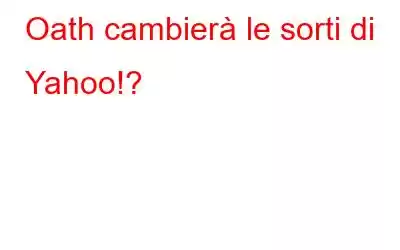 Oath cambierà le sorti di Yahoo!?